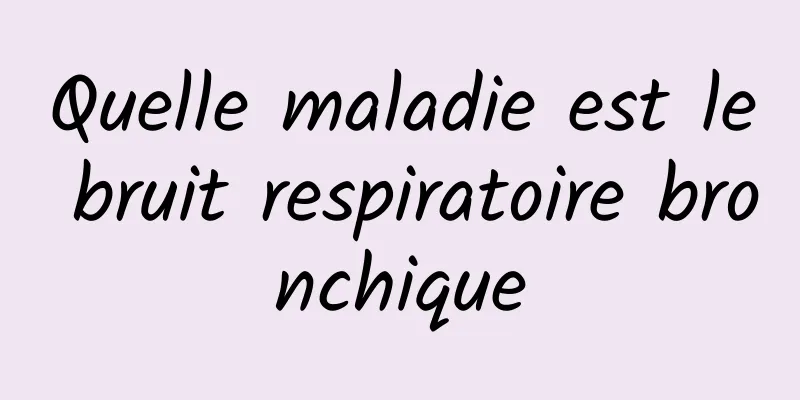 Quelle maladie est le bruit respiratoire bronchique